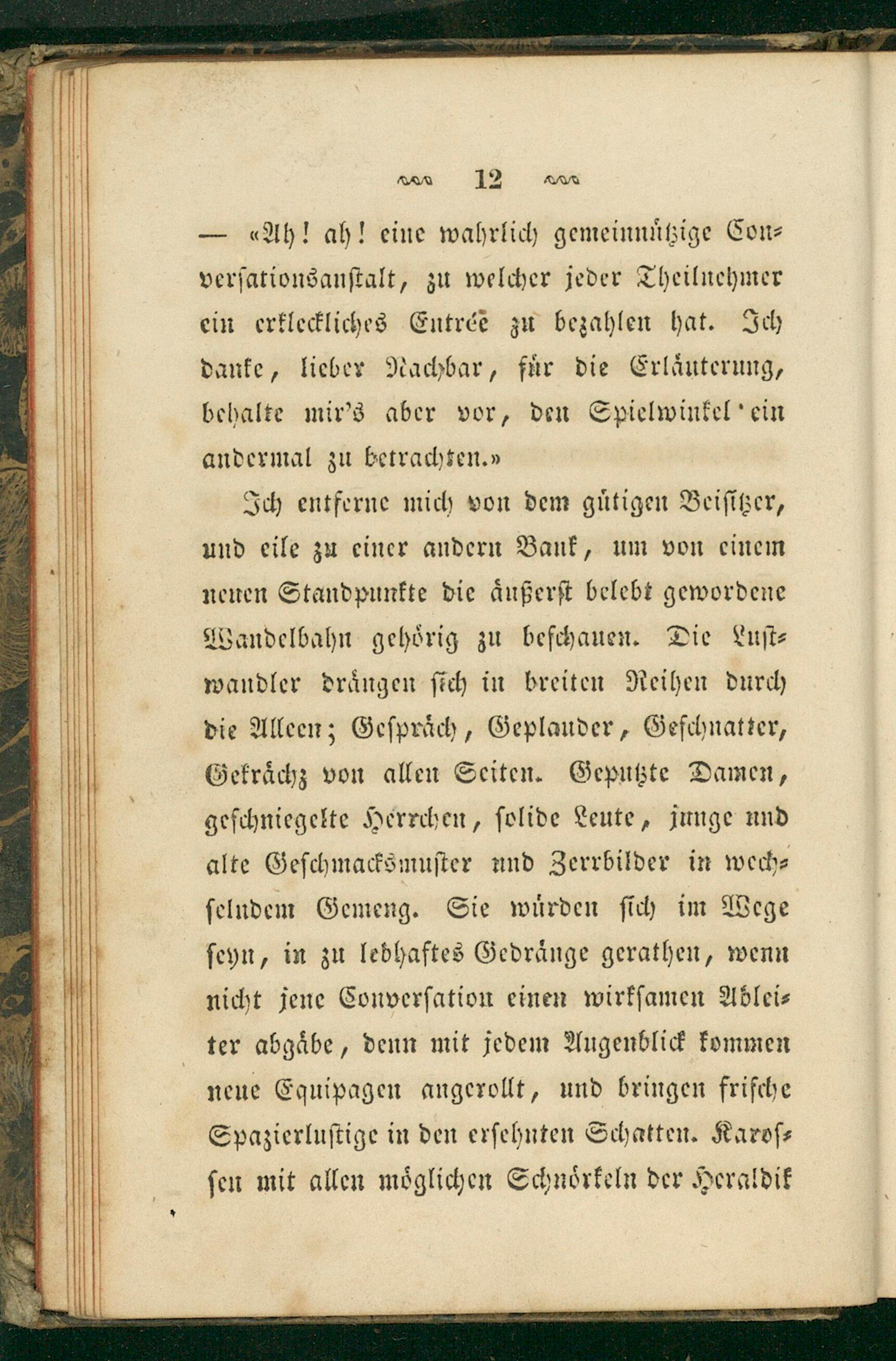 12

— «Ah! ah! eine wahrlich gemeinnützige Conversationsanstalt, zu welcher jeder Theilnehmer ein erkleckliches Entrée zu bezahlen hat. Ich danke, lieber Nachbar, für die Erläuterung, behalte mir's aber vor, den Spielwinkel ein andermal zu betrachten.»

Ich entferne mich von dem gütigen Beisitzer, und eile zu einer andern Bank, um von einem neuen Standpunkte die äußerst belebt gewordene Wandelbahn gehörig zu beschauen. Die Lustwandler drängen sich in breiten Reihen durch die Alleen; Gespräch, Geplauder, Geschnatter, Gekrächz von allen Seiten. Geputzte Damen, geschniegelte Herrchen, solide Leute, junge und alte Geschmacksmuster und Zerrbilder in wechselndem Gemeng. Sie würden sich im Wege seyn, in zu lebhaftes Gedränge gerathen, wenn nicht jene Conversation einen wirksamen Ableiter abgäbe, denn mit jedem Augenblick kommen neue Equipagen angerollt, und bringen frische Spazierlustige in den ersehnten Schatten. Karossen mit allen möglichen Schnörkeln der Heraldik